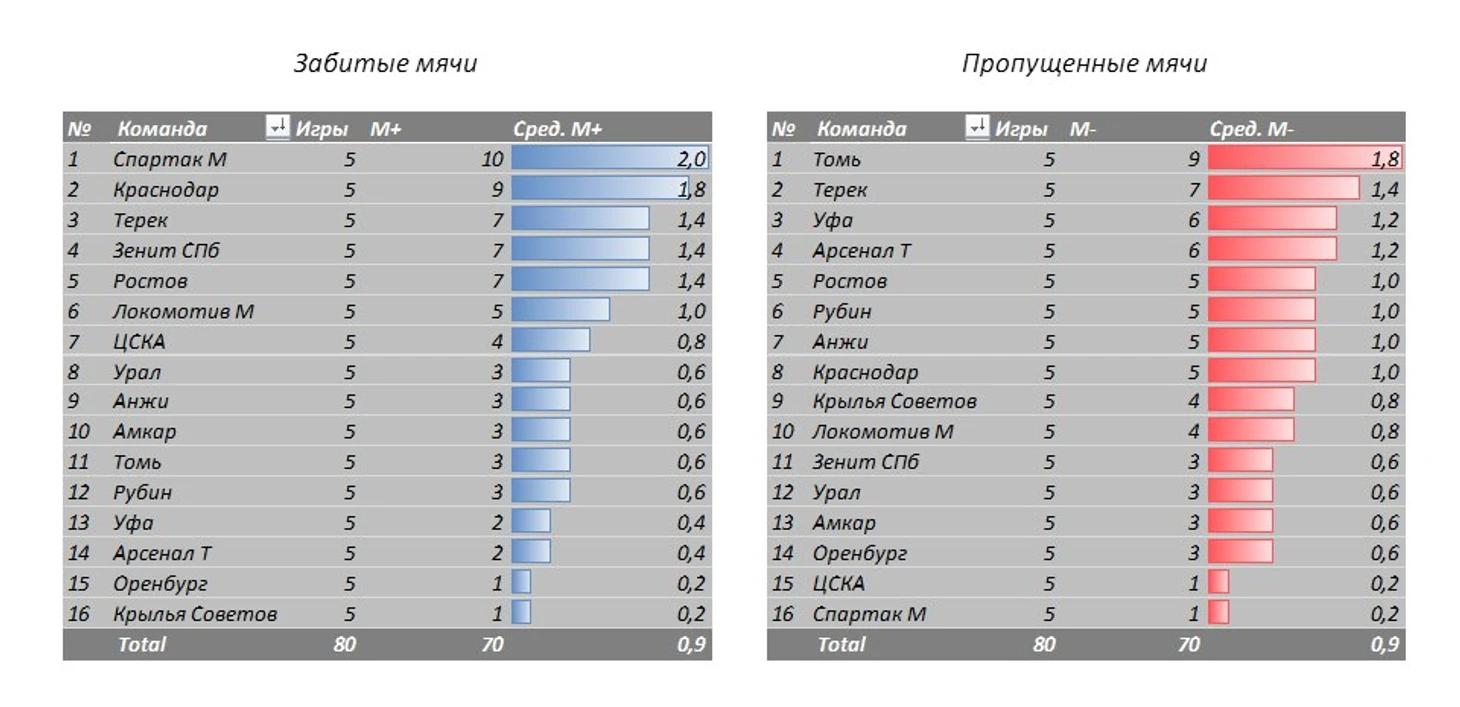 Забитые мячи

| № | Команда | Игры | М+ | Сред. М+ |
|---|---|---|---|---|
| 1 | Спартак М | 5 | 10 | 2,0 |
| 2 | Краснодар | 5 | 9 | 1,8 |
| 3 | Терек | 5 | 7 | 1,4 |
| 4 | Зенит СПб | 5 | 7 | 1,4 |
| 5 | Ростов | 5 | 7 | 1,4 |
| 6 | Локомотив М | 5 | 5 | 1,0 |
| 7 | ЦСКА | 5 | 4 | 0,8 |
| 8 | Урал | 5 | 3 | 0,6 |
| 9 | Анжи | 5 | 3 | 0,6 |
| 10 | Амкар | 5 | 3 | 0,6 |
| 11 | Томь | 5 | 3 | 0,6 |
| 12 | Рубин | 5 | 3 | 0,6 |
| 13 | Уфа | 5 | 2 | 0,4 |
| 14 | Арсенал Т | 5 | 2 | 0,4 |
| 15 | Оренбург | 5 | 1 | 0,2 |
| 16 | Крылья Советов | 5 | 1 | 0,2 |
| | Total | 80 | 70 | 0,9 |

Пропущенные мячи

| № | Команда | Игры | М- | Сред. М- |
|---|---|---|---|---|
| 1 | Томь | 5 | 9 | 1,8 |
| 2 | Терек | 5 | 7 | 1,4 |
| 3 | Уфа | 5 | 6 | 1,2 |
| 4 | Арсенал Т | 5 | 6 | 1,2 |
| 5 | Ростов | 5 | 5 | 1,0 |
| 6 | Рубин | 5 | 5 | 1,0 |
| 7 | Анжи | 5 | 5 | 1,0 |
| 8 | Краснодар | 5 | 5 | 1,0 |
| 9 | Крылья Советов | 5 | 4 | 0,8 |
| 10 | Локомотив М | 5 | 4 | 0,8 |
| 11 | Зенит СПб | 5 | 3 | 0,6 |
| 12 | Урал | 5 | 3 | 0,6 |
| 13 | Амкар | 5 | 3 | 0,6 |
| 14 | Оренбург | 5 | 3 | 0,6 |
| 15 | ЦСКА | 5 | 1 | 0,2 |
| 16 | Спартак М | 5 | 1 | 0,2 |
| | Total | 80 | 70 | 0,9 |